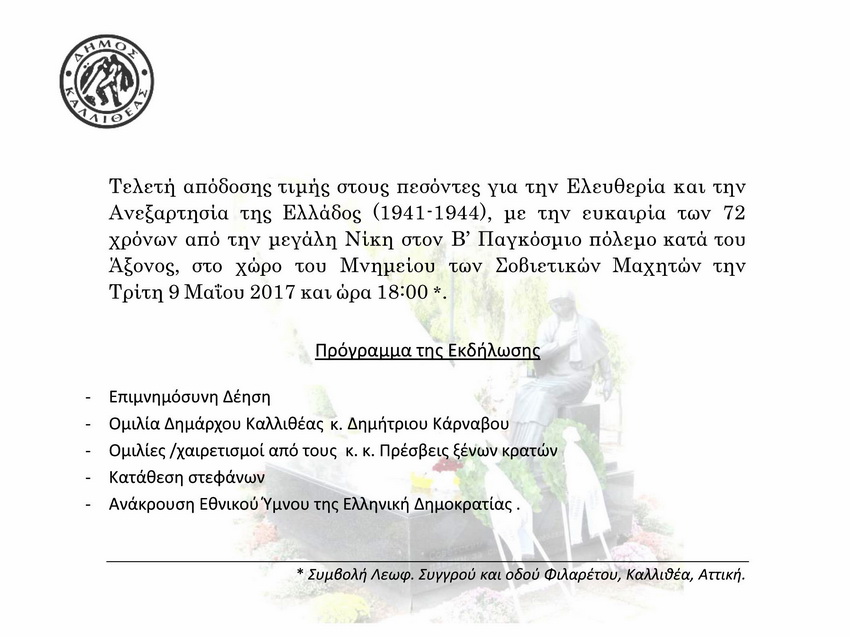 ΔΗΜΟΣ ΚΑΛΛΙΘΕΑΣ

Τελετή απόδοσης τιμής στους πεσόντες για την Ελευθερία και την Ανεξαρτησία της Ελλάδος (1941-1944), με την ευκαιρία των 72 χρόνων από την μεγάλη Νίκη στον Β' Παγκόσμιο πόλεμο κατά του Άξονος, στο χώρο του Μνημείου των Σοβιετικών Μαχητών την Τρίτη 9 Μαΐου 2017 και ώρα 18:00 *.

Πρόγραμμα της Εκδήλωσης

- Επιμνημόσυνη Δέηση
- Ομιλία Δημάρχου Καλλιθέας κ. Δημήτριου Κάρναβου
- Ομιλίες /χαιρετισμοί από τους κ. κ. Πρέσβεις ξένων κρατών
- Κατάθεση στεφάνων
- Ανάκρουση Εθνικού Ύμνου της Ελληνική Δημοκρατίας .

* Συμβολή Λεωφ. Συγγρού και οδού Φιλαρέτου, Καλλιθέα, Αττική.